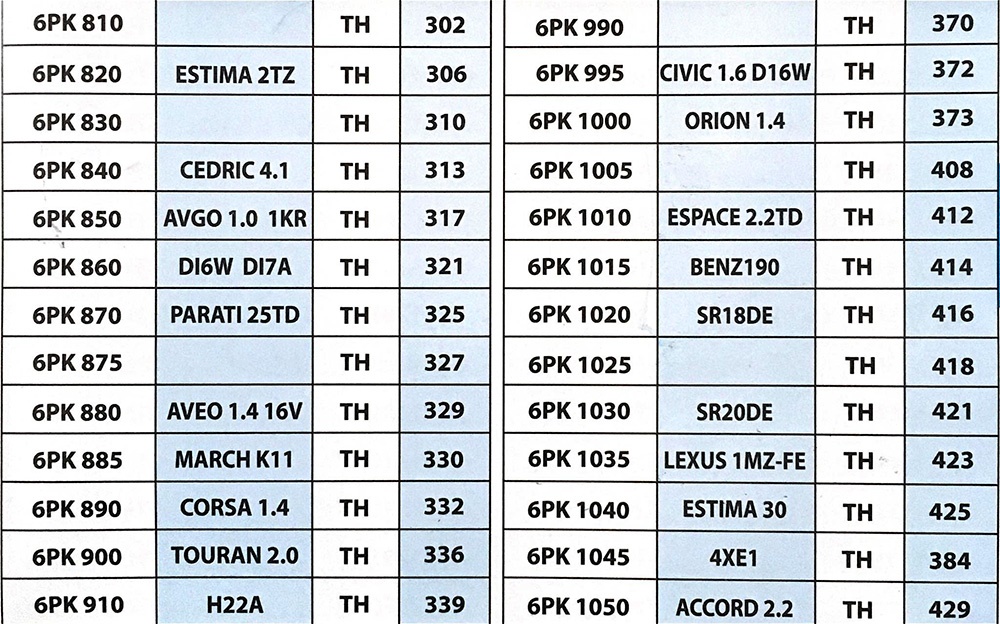 | 6PK 810 |  | TH | 302 |
|---|---|---|---|
| 6PK 820 | ESTIMA 2TZ | TH | 306 |
| 6PK 830 |  | TH | 310 |
| 6PK 840 | CEDRIC 4.1 | TH | 313 |
| 6PK 850 | AVGO 1.0 1KR | TH | 317 |
| 6PK 860 | DI6W DI7A | TH | 321 |
| 6PK 870 | PARATI 25TD | TH | 325 |
| 6PK 875 |  | TH | 327 |
| 6PK 880 | AVEO 1.4 16V | TH | 329 |
| 6PK 885 | MARCH K11 | TH | 330 |
| 6PK 890 | CORSA 1.4 | TH | 332 |
| 6PK 900 | TOURAN 2.0 | TH | 336 |
| 6PK 910 | H22A | TH | 339 |

| 6PK 990 |  | TH | 370 |
|---|---|---|---|
| 6PK 995 | CIVIC 1.6 D16W | TH | 372 |
| 6PK 1000 | ORION 1.4 | TH | 373 |
| 6PK 1005 |  | TH | 408 |
| 6PK 1010 | ESPACE 2.2TD | TH | 412 |
| 6PK 1015 | BENZ190 | TH | 414 |
| 6PK 1020 | SR18DE | TH | 416 |
| 6PK 1025 |  | TH | 418 |
| 6PK 1030 | SR20DE | TH | 421 |
| 6PK 1035 | LEXUS 1MZ-FE | TH | 423 |
| 6PK 1040 | ESTIMA 30 | TH | 425 |
| 6PK 1045 | 4XE1 | TH | 384 |
| 6PK 1050 | ACCORD 2.2 | TH | 429 |